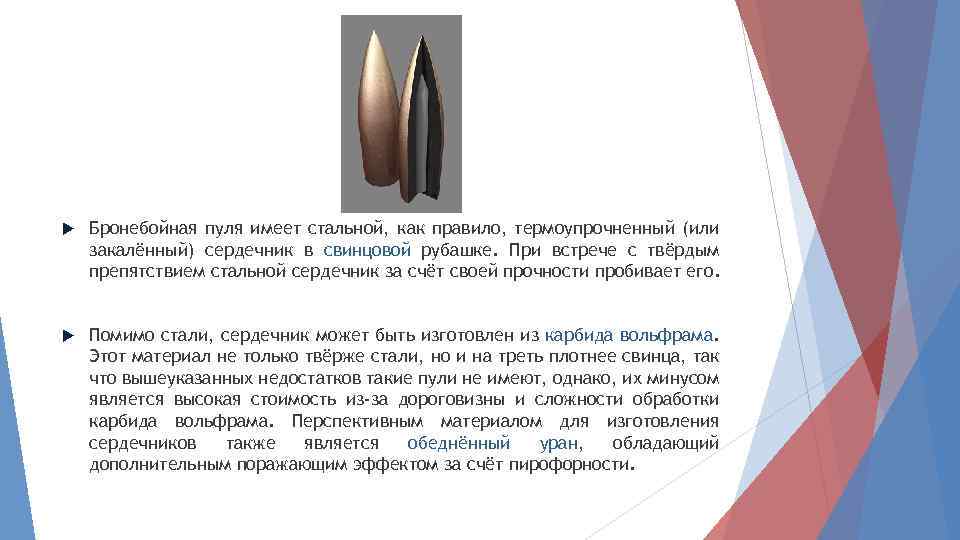 ▶ Бронебойная пуля имеет стальной, как правило, термоупрочненный (или закалённый) сердечник в свинцовой рубашке. При встрече с твёрдым препятствием стальной сердечник за счёт своей прочности пробивает его.

▶ Помимо стали, сердечник может быть изготовлен из карбида вольфрама. Этот материал не только твёрже стали, но и на треть плотнее свинца, так что вышеуказанных недостатков такие пули не имеют, однако, их минусом является высокая стоимость из-за дороговизны и сложности обработки карбида вольфрама. Перспективным материалом для изготовления сердечников также является обеднённый уран, обладающий дополнительным поражающим эффектом за счёт пирофорности.